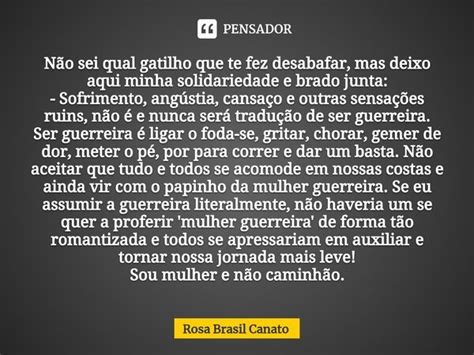 PENSADOR

Não sei qual gatilho que te fez desabafar, mas deixo aqui minha solidariedade e brado junta:
- Sofrimento, angústia, cansaço e outras sensações ruins, não é e nunca será tradução de ser guerreira. Ser guerreira é ligar o foda-se, gritar, chorar, gemer de dor, meter o pé, por para correr e dar um basta. Não aceitar que tudo e todos se acomode em nossas costas e ainda vir com o papinho da mulher guerreira. Se eu assumir a guerreira literalmente, não haveria um se quer a proferir 'mulher guerreira' de forma tão romantizada e todos se apressariam em auxiliar e tornar nossa jornada mais leve!
Sou mulher e não caminhão.

Rosa Brasil Canato